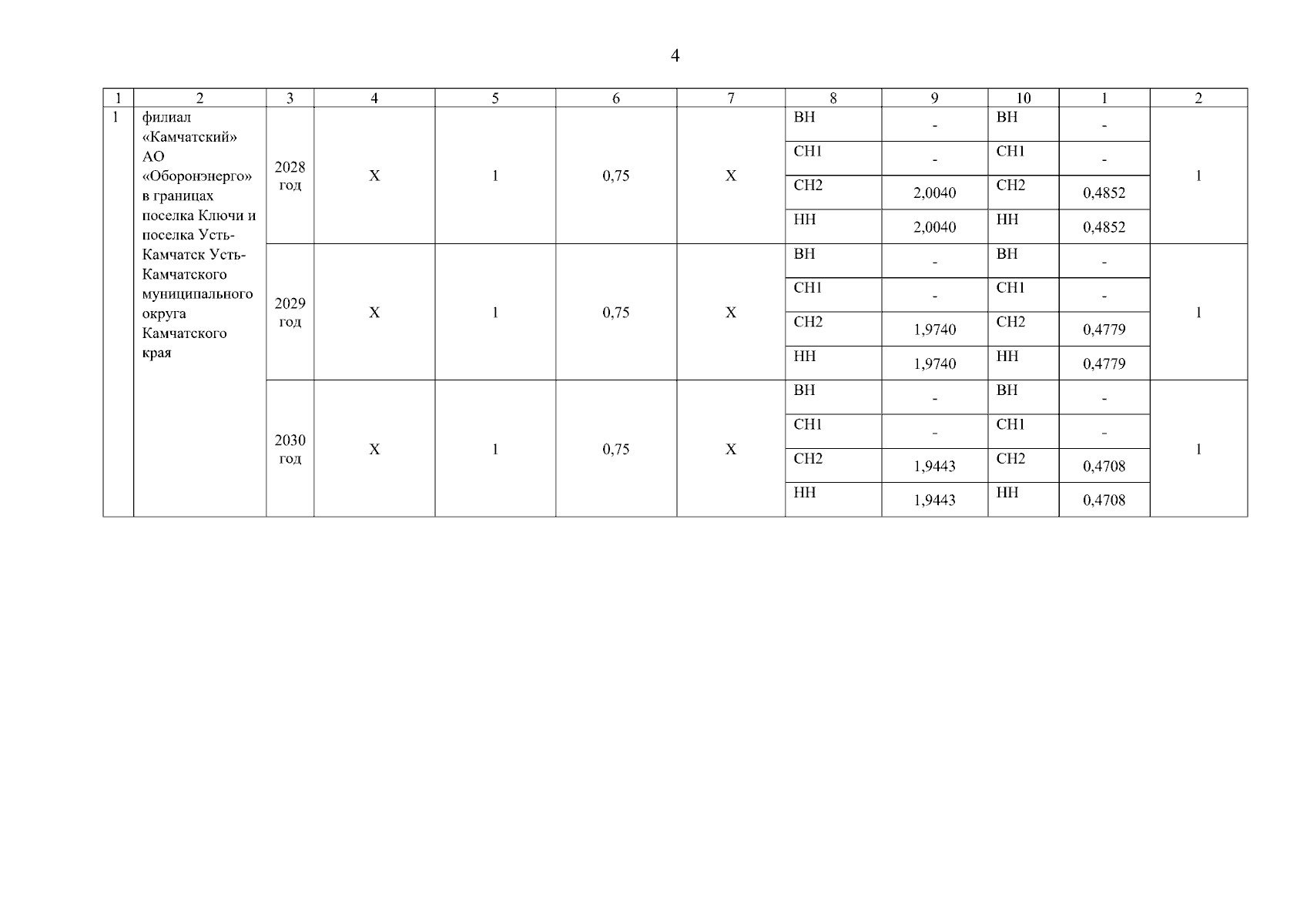 4

| 1 | 2 | 3 | 4 | 5 | 6 | 7 | 8 | 9 | 10 | 1 | 2 |
|---|---|---|---|---|---|---|---|---|---|---|---|
| 1 | филиал «Камчатский» АО «Оборонэнерго» в границах поселка Ключи и поселка Усть-Камчатск Усть-Камчатского муниципального округа Камчатского края | 2028 год | X | 1 | 0,75 | X | ВН | - | ВН | - | 1 |
| | | | | | | | СН1 | - | СН1 | - | |
| | | | | | | | СН2 | 2,0040 | СН2 | 0,4852 | |
| | | | | | | | НН | 2,0040 | НН | 0,4852 | |
| | | 2029 год | X | 1 | 0,75 | X | ВН | - | ВН | - | 1 |
| | | | | | | | СН1 | - | СН1 | - | |
| | | | | | | | СН2 | 1,9740 | СН2 | 0,4779 | |
| | | | | | | | НН | 1,9740 | НН | 0,4779 | |
| | | 2030 год | X | 1 | 0,75 | X | ВН | - | ВН | - | 1 |
| | | | | | | | СН1 | - | СН1 | - | |
| | | | | | | | СН2 | 1,9443 | СН2 | 0,4708 | |
| | | | | | | | НН | 1,9443 | НН | 0,4708 | |